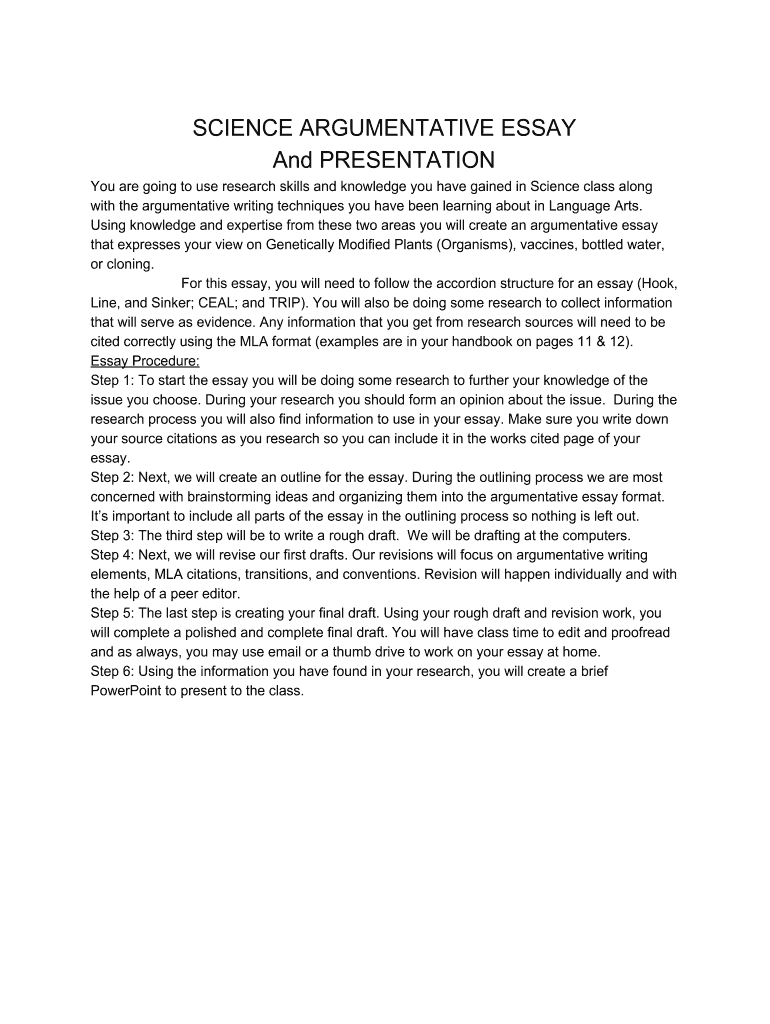 SCIENCE ARGUMENTATIVE ESSAY
And PRESENTATION

You are going to use research skills and knowledge you have gained in Science class along with the argumentative writing techniques you have been learning about in Language Arts. Using knowledge and expertise from these two areas you will create an argumentative essay that expresses your view on Genetically Modified Plants (Organisms), vaccines, bottled water, or cloning.

For this essay, you will need to follow the accordion structure for an essay (Hook, Line, and Sinker; CEAL; and TRIP). You will also be doing some research to collect information that will serve as evidence. Any information that you get from research sources will need to be cited correctly using the MLA format (examples are in your handbook on pages 11 & 12).

Essay Procedure:

Step 1: To start the essay you will be doing some research to further your knowledge of the issue you choose. During your research you should form an opinion about the issue. During the research process you will also find information to use in your essay. Make sure you write down your source citations as you research so you can include it in the works cited page of your essay.

Step 2: Next, we will create an outline for the essay. During the outlining process we are most concerned with brainstorming ideas and organizing them into the argumentative essay format. It's important to include all parts of the essay in the outlining process so nothing is left out.

Step 3: The third step will be to write a rough draft. We will be drafting at the computers.

Step 4: Next, we will revise our first drafts. Our revisions will focus on argumentative writing elements, MLA citations, transitions, and conventions. Revision will happen individually and with the help of a peer editor.

Step 5: The last step is creating your final draft. Using your rough draft and revision work, you will complete a polished and complete final draft. You will have class time to edit and proofread and as always, you may use email or a thumb drive to work on your essay at home.

Step 6: Using the information you have found in your research, you will create a brief PowerPoint to present to the class.